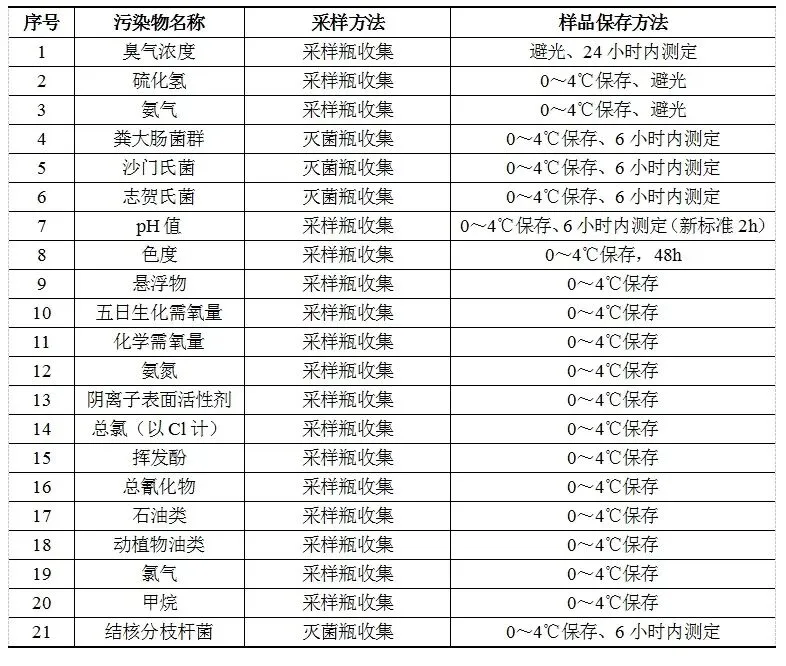 | 序号 | 污染物名称 | 采样方法 | 样品保存方法 |
|---|---|---|---|
| 1 | 臭气浓度 | 采样瓶收集 | 避光、24 小时内测定 |
| 2 | 硫化氢 | 采样瓶收集 | 0～4℃保存、避光 |
| 3 | 氨气 | 采样瓶收集 | 0～4℃保存、避光 |
| 4 | 粪大肠菌群 | 灭菌瓶收集 | 0～4℃保存、6 小时内测定 |
| 5 | 沙门氏菌 | 灭菌瓶收集 | 0～4℃保存、6 小时内测定 |
| 6 | 志贺氏菌 | 灭菌瓶收集 | 0～4℃保存、6 小时内测定 |
| 7 | pH 值 | 采样瓶收集 | 0～4℃保存、6 小时内测定（新标准 2h) |
| 8 | 色度 | 采样瓶收集 | 0～4℃保存，48h |
| 9 | 悬浮物 | 采样瓶收集 | 0～4℃保存 |
| 10 | 五日生化需氧量 | 采样瓶收集 | 0～4℃保存 |
| 11 | 化学需氧量 | 采样瓶收集 | 0～4℃保存 |
| 12 | 氨氮 | 采样瓶收集 | 0～4℃保存 |
| 13 | 阴离子表面活性剂 | 采样瓶收集 | 0～4℃保存 |
| 14 | 总氯（以 Cl 计） | 采样瓶收集 | 0～4℃保存 |
| 15 | 挥发酚 | 采样瓶收集 | 0～4℃保存 |
| 16 | 总氰化物 | 采样瓶收集 | 0～4℃保存 |
| 17 | 石油类 | 采样瓶收集 | 0～4℃保存 |
| 18 | 动植物油类 | 采样瓶收集 | 0～4℃保存 |
| 19 | 氯气 | 采样瓶收集 | 0～4℃保存 |
| 20 | 甲烷 | 采样瓶收集 | 0～4℃保存 |
| 21 | 结核分枝杆菌 | 灭菌瓶收集 | 0～4℃保存、6 小时内测定 |